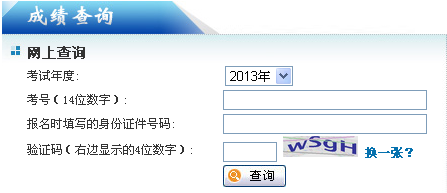 成绩查询

网上查询

考试年度: 2013年

考号（14位数字）:

报名时填写的身份证件号码:

验证码（右边显示的4位数字）: wSgH 换一张?

查询